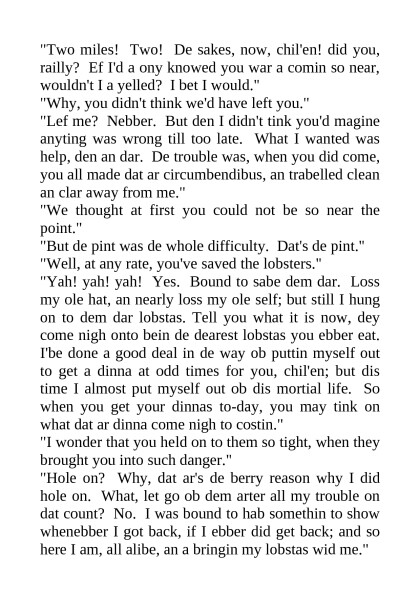 "Two miles! Two! De sakes, now, chil'en! did you, railly? Ef I'd a ony knowed you war a comin so near, wouldn't I a yelled? I bet I would."

"Why, you didn't think we'd have left you."

"Lef me? Nebber. But den I didn't tink you'd magine anyting was wrong till too late. What I wanted was help, den an dar. De trouble was, when you did come, you all made dat ar circumbendibus, an trabelled clean an clar away from me."

"We thought at first you could not be so near the point."

"But de pint was de whole difficulty. Dat's de pint."

"Well, at any rate, you've saved the lobsters."

"Yah! yah! yah! Yes. Bound to sabe dem dar. Loss my ole hat, an nearly loss my ole self; but still I hung on to dem dar lobstas. Tell you what it is now, dey come nigh onto bein de dearest lobstas you ebber eat. I'be done a good deal in de way ob puttin myself out to get a dinna at odd times for you, chil'en; but dis time I almost put myself out ob dis mortial life. So when you get your dinnas to-day, you may tink on what dat ar dinna come nigh to costin."

"I wonder that you held on to them so tight, when they brought you into such danger."

"Hole on? Why, dat ar's de berry reason why I did hole on. What, let go ob dem arter all my trouble on dat count? No. I was bound to hab somethin to show whenebber I got back, if I ebber did get back; and so here I am, all alibe, an a bringin my lobstas wid me."